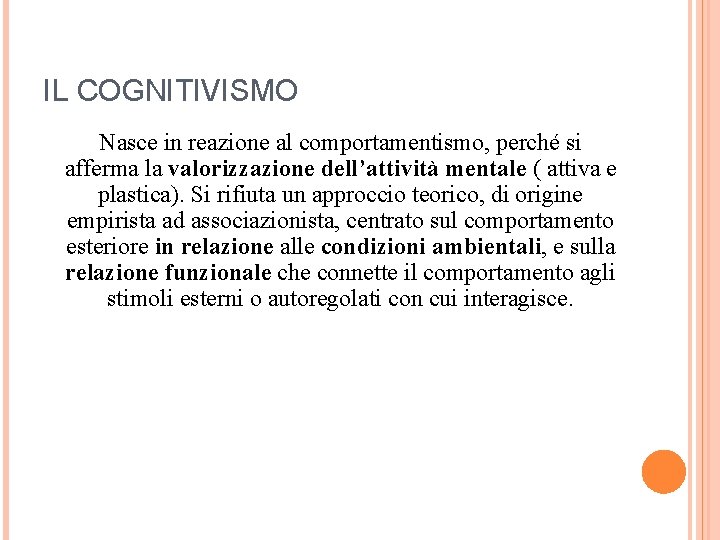 IL COGNITIVISMO

Nasce in reazione al comportamentismo, perché si afferma la valorizzazione dell'attività mentale ( attiva e plastica). Si rifiuta un approccio teorico, di origine empirista ad associazionista, centrato sul comportamento esteriore in relazione alle condizioni ambientali, e sulla relazione funzionale che connette il comportamento agli stimoli esterni o autoregolati con cui interagisce.